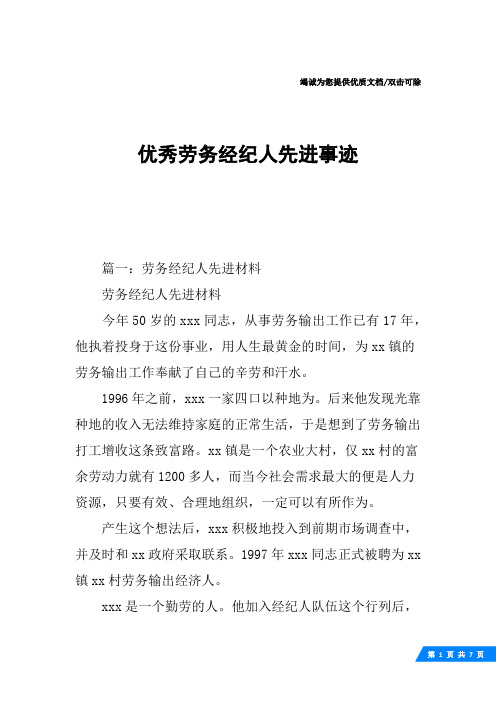 竭诚为您提供优质文档/双击可除

优秀劳务经纪人先进事迹

篇一：劳务经纪人先进材料

劳务经纪人先进材料

今年50岁的xxx同志，从事劳务输出工作已有17年，他执着投身于这份事业，用人生最黄金的时间，为xx镇的劳务输出工作奉献了自己的辛劳和汗水。

1996年之前，xxx一家四口以种地为。后来他发现光靠种地的收入无法维持家庭的正常生活，于是想到了劳务输出打工增收这条致富路。xx镇是一个农业大村，仅xx村的富余劳动力就有1200多人，而当今社会需求最大的便是人力资源，只要有效、合理地组织，一定可以有所作为。

产生这个想法后，xxx积极地投入到前期市场调查中，并及时和xx政府采取联系。1997年xxx同志正式被聘为xx镇xx村劳务输出经济人。

xxx是一个勤劳的人。他加入经纪人队伍这个行列后，

第 1 页 共 7 页